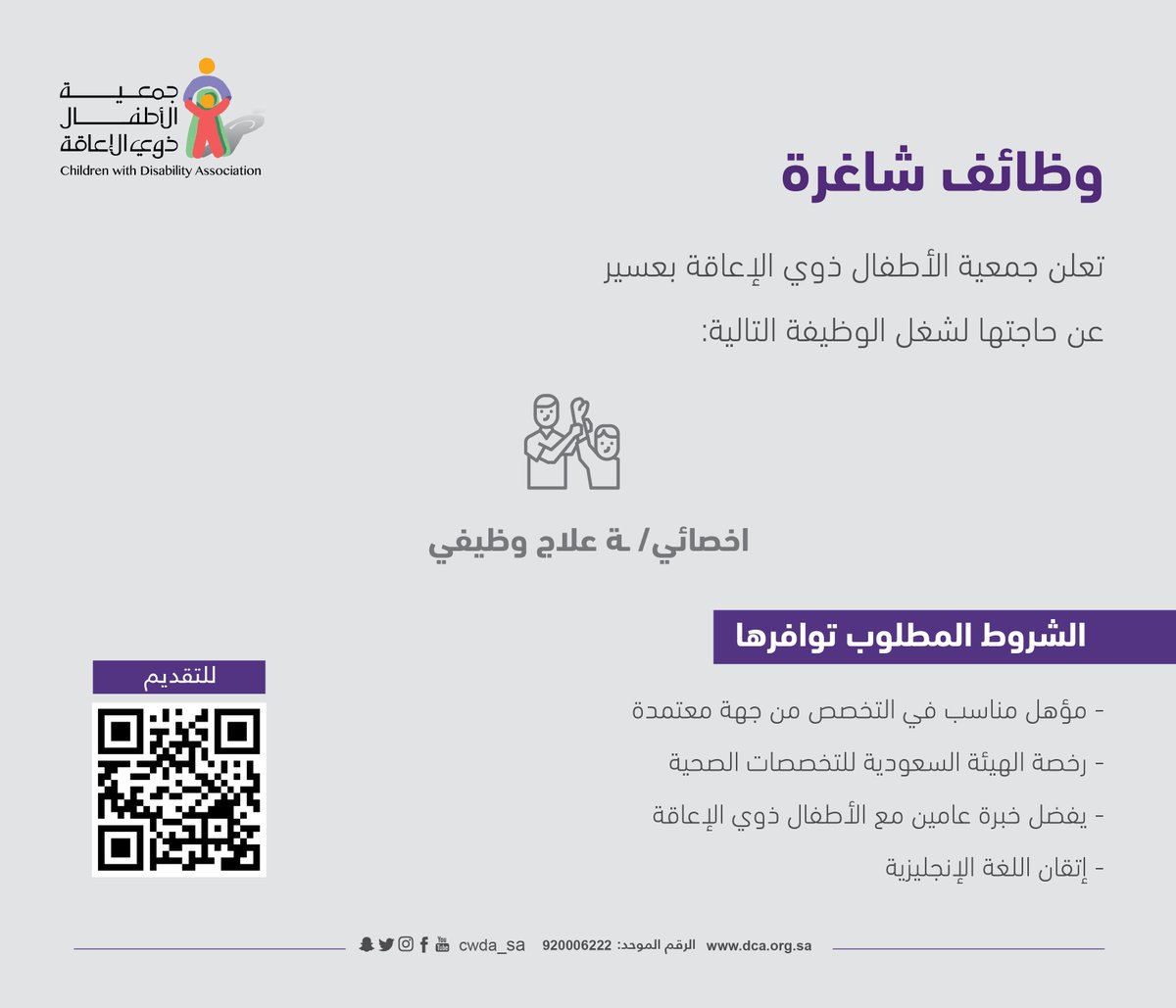 جمعية
الأطفال
ذوي الإعاقة
Children with Disability Association

وظائف شاغرة

تعلن جمعية الأطفال ذوي الإعاقة بعسير

عن حاجتها لشغل الوظيفة التالية:

اخصائي/ ـة علاج وظيفي

الشروط المطلوب توافرها

- مؤهل مناسب في التخصص من جهة معتمدة
- رخصة الهيئة السعودية للتخصصات الصحية
- يفضل خبرة عامين مع الأطفال ذوي الإعاقة
- إتقان اللغة الإنجليزية

للتقديم

www.dca.org.sa الرقم الموحد: 920006222 cwda_sa